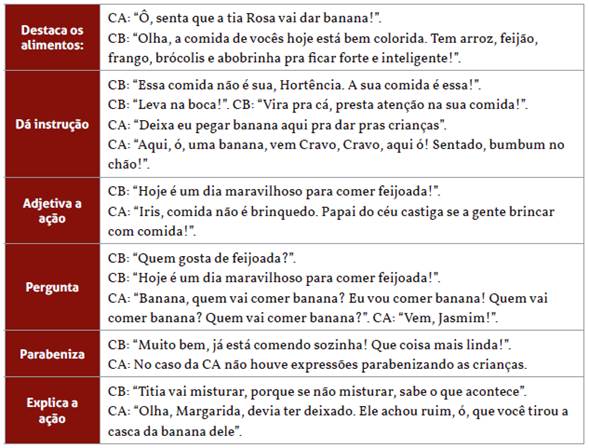 | | |
|---|---|
| Destaca os alimentos: | CA: “Ô, senta que a tia Rosa vai dar banana!”. CB: “Olha, a comida de vocês hoje está bem colorida. Tem arroz, feijão, frango, brócolis e abobrinha pra ficar forte e inteligente!”. |
| Dá instrução | CB: “Essa comida não é sua, Hortência. A sua comida é essa!”. CB: “Leva na boca!”. CB: “Vira pra cá, presta atenção na sua comida!”. CA: “Deixa eu pegar banana aqui pra dar pras crianças”. CA: “Aqui, ó, uma banana, vem Cravo, Cravo, aqui ó! Sentado, bumbum no chão!”. |
| Adjetiva a ação | CB: “Hoje é um dia maravilhoso para comer feijoada!”. CA: “Iris, comida não é brinquedo. Papai do céu castiga se a gente brincar com comida!”. |
| Pergunta | CB: “Quem gosta de feijoada?”. CB: “Hoje é um dia maravilhoso para comer feijoada!”. CA: “Banana, quem vai comer banana? Eu vou comer banana! Quem vai comer banana? Quem vai comer banana?”. CA: “Vem, Jasmim!”. |
| Parabeniza | CB: “Muito bem, já está comendo sozinha! Que coisa mais linda!”. CA: No caso da CA não houve expressões parabenizando as crianças. |
| Explica a ação | CB: “Titia vai misturar, porque se não misturar, sabe o que acontece”. CA: “Olha, Margarida, devia ter deixado. Ele achou ruim, ó, que você tirou a casca da banana dele”. |